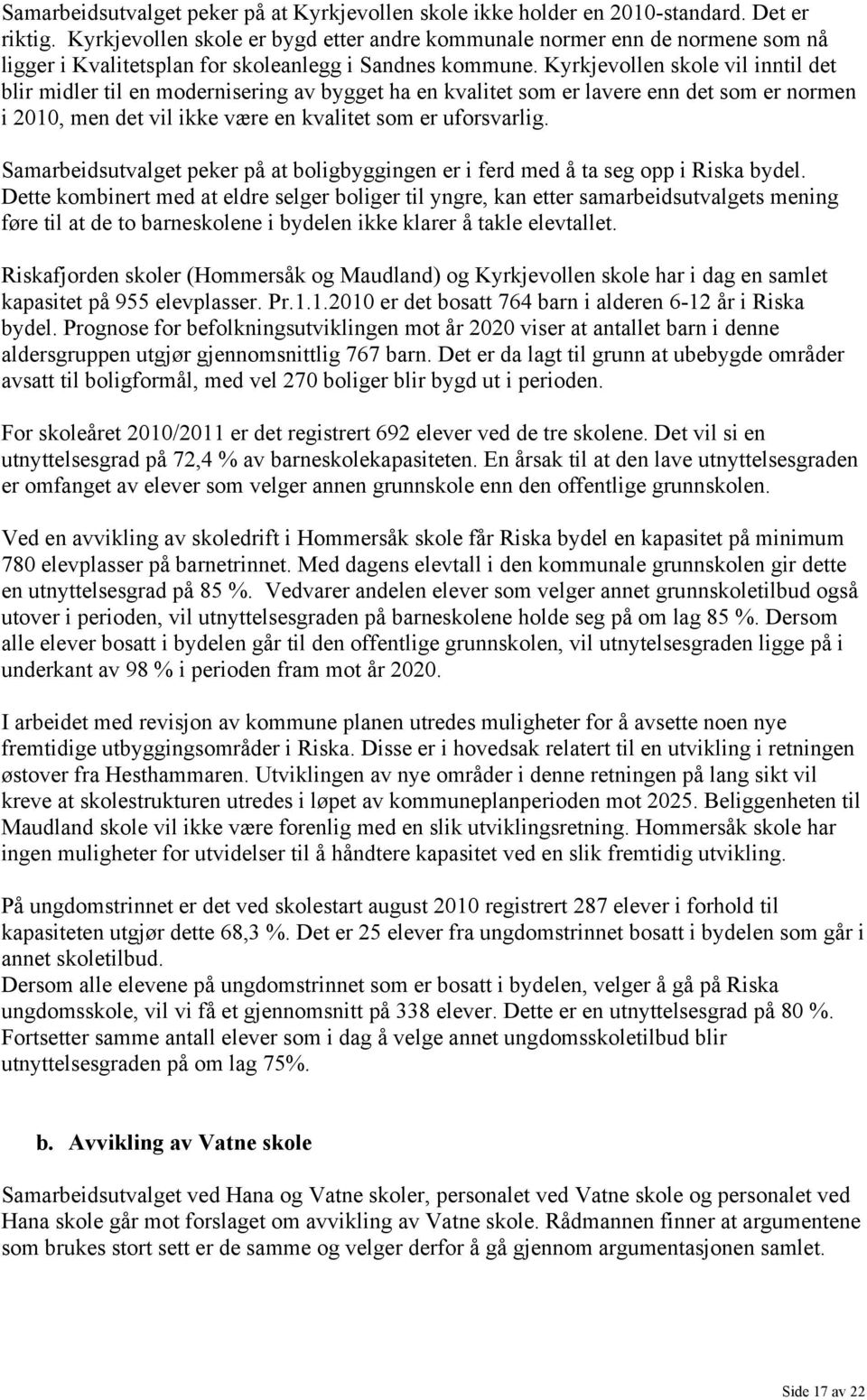 Samarbeidsutvalget peker på at Kyrkjevollen skole ikke holder en 2010-standard. Det er riktig. Kyrkjevollen skole er bygd etter andre kommunale normer enn de normene som nå ligger i Kvalitetsplan for skoleanlegg i Sandnes kommune. Kyrkjevollen skole vil inntil det blir midler til en modernisering av bygget ha en kvalitet som er lavere enn det som er normen i 2010, men det vil ikke være en kvalitet som er uforsvarlig.

Samarbeidsutvalget peker på at boligbyggingen er i ferd med å ta seg opp i Riska bydel. Dette kombinert med at eldre selger boliger til yngre, kan etter samarbeidsutvalgets mening føre til at de to barneskolene i bydelen ikke klarer å takle elevtallet.

Riskafjorden skoler (Hommersåk og Maudland) og Kyrkjevollen skole har i dag en samlet kapasitet på 955 elevplasser. Pr.1.1.2010 er det bosatt 764 barn i alderen 6-12 år i Riska bydel. Prognose for befolkningsutviklingen mot år 2020 viser at antallet barn i denne aldersgruppen utgjør gjennomsnittlig 767 barn. Det er da lagt til grunn at ubebygde områder avsatt til boligformål, med vel 270 boliger blir bygd ut i perioden.

For skoleåret 2010/2011 er det registrert 692 elever ved de tre skolene. Det vil si en utnyttelsesgrad på 72,4 % av barneskolekapasiteten. En årsak til at den lave utnyttelsesgraden er omfanget av elever som velger annen grunnskole enn den offentlige grunnskolen.

Ved en avvikling av skoledrift i Hommersåk skole får Riska bydel en kapasitet på minimum 780 elevplasser på barnetrinnet. Med dagens elevtall i den kommunale grunnskolen gir dette en utnyttelsesgrad på 85 %. Vedvarer andelen elever som velger annet grunnskoletilbud også utover i perioden, vil utnyttelsesgraden på barneskolene holde seg på om lag 85 %. Dersom alle elever bosatt i bydelen går til den offentlige grunnskolen, vil utnytelsesgraden ligge på i underkant av 98 % i perioden fram mot år 2020.

I arbeidet med revisjon av kommune planen utredes muligheter for å avsette noen nye fremtidige utbyggingsområder i Riska. Disse er i hovedsak relatert til en utvikling i retningen østover fra Hesthammaren. Utviklingen av nye områder i denne retningen på lang sikt vil kreve at skolestrukturen utredes i løpet av kommuneplanperioden mot 2025. Beliggenheten til Maudland skole vil ikke være forenlig med en slik utviklingsretning. Hommersåk skole har ingen muligheter for utvidelser til å håndtere kapasitet ved en slik fremtidig utvikling.

På ungdomstrinnet er det ved skolestart august 2010 registrert 287 elever i forhold til kapasiteten utgjør dette 68,3 %. Det er 25 elever fra ungdomstrinnet bosatt i bydelen som går i annet skoletilbud.
Dersom alle elevene på ungdomstrinnet som er bosatt i bydelen, velger å gå på Riska ungdomsskole, vil vi få et gjennomsnitt på 338 elever. Dette er en utnyttelsesgrad på 80 %. Fortsetter samme antall elever som i dag å velge annet ungdomsskoletilbud blir utnyttelsesgraden på om lag 75%.

b. Avvikling av Vatne skole

Samarbeidsutvalget ved Hana og Vatne skoler, personalet ved Vatne skole og personalet ved Hana skole går mot forslaget om avvikling av Vatne skole. Rådmannen finner at argumentene som brukes stort sett er de samme og velger derfor å gå gjennom argumentasjonen samlet.

Side 17 av 22